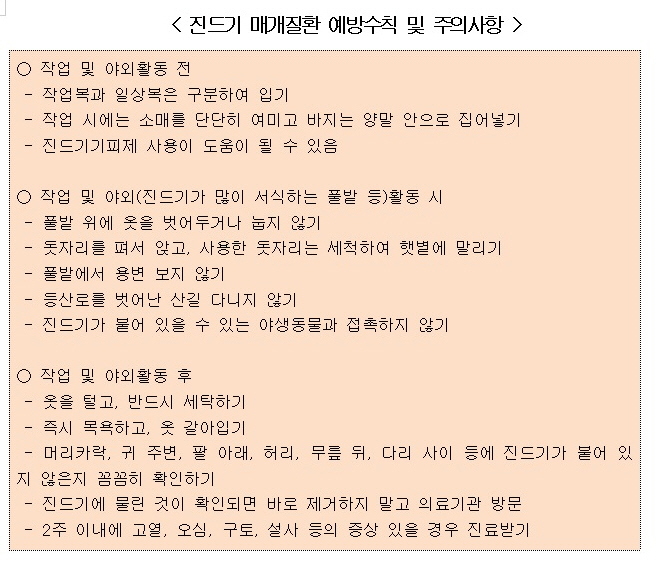 < 진드기 매개질환 예방수칙 및 주의사항 >

○ 작업 및 야외활동 전
- 작업복과 일상복은 구분하여 입기
- 작업 시에는 소매를 단단히 여미고 바지는 양말 안으로 집어넣기
- 진드기기피제 사용이 도움이 될 수 있음

○ 작업 및 야외(진드기가 많이 서식하는 풀밭 등)활동 시
- 풀밭 위에 옷을 벗어두거나 눕지 않기
- 돗자리를 펴서 앉고, 사용한 돗자리는 세척하여 햇볕에 말리기
- 풀밭에서 용변 보지 않기
- 등산로를 벗어난 산길 다니지 않기
- 진드기가 붙어 있을 수 있는 야생동물과 접촉하지 않기

○ 작업 및 야외활동 후
- 옷을 털고, 반드시 세탁하기
- 즉시 목욕하고, 옷 갈아입기
- 머리카락, 귀 주변, 팔 아래, 허리, 무릎 뒤, 다리 사이 등에 진드기가 붙어 있지 않은지 꼼꼼히 확인하기
- 진드기에 물린 것이 확인되면 바로 제거하지 말고 의료기관 방문
- 2주 이내에 고열, 오심, 구토, 설사 등의 증상 있을 경우 진료받기